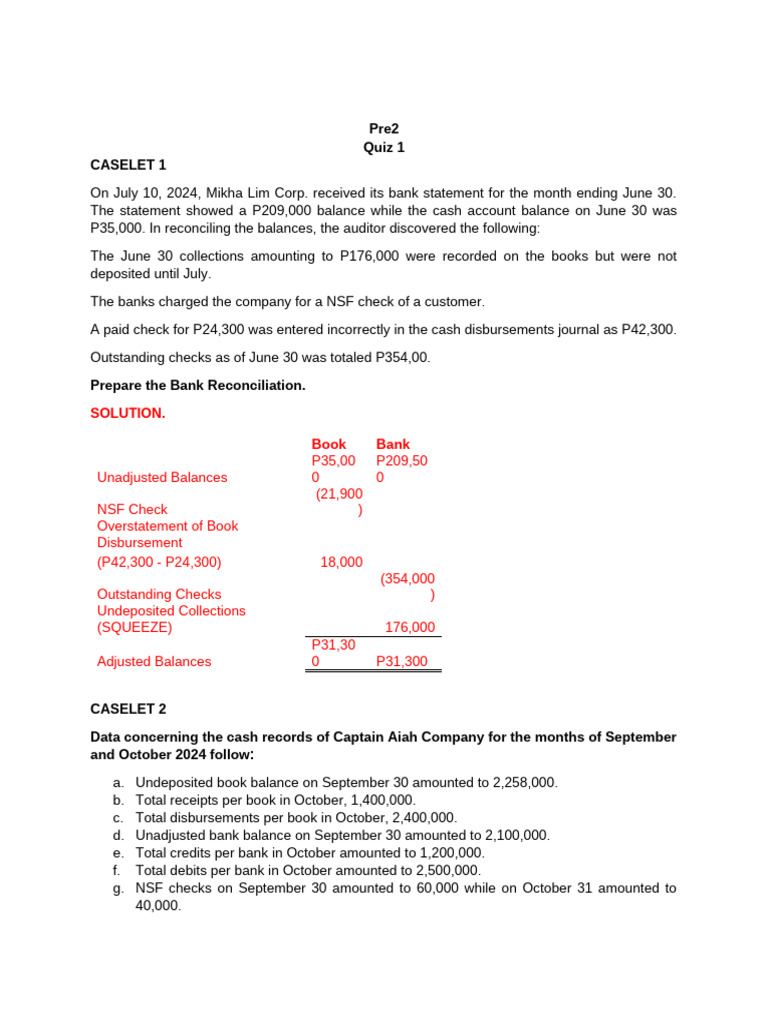 Pre2
Quiz 1

CASELET 1

On July 10, 2024, Mikha Lim Corp. received its bank statement for the month ending June 30. The statement showed a P209,000 balance while the cash account balance on June 30 was P35,000. In reconciling the balances, the auditor discovered the following:

The June 30 collections amounting to P176,000 were recorded on the books but were not deposited until July.

The banks charged the company for a NSF check of a customer.

A paid check for P24,300 was entered incorrectly in the cash disbursements journal as P42,300.

Outstanding checks as of June 30 was totaled P354,00.

Prepare the Bank Reconciliation.

SOLUTION.

| | Book | Bank |
|---|---|---|
| Unadjusted Balances | P35,000 | P209,500 |
| NSF Check | (21,900) | |
| Overstatement of Book Disbursement (P42,300 - P24,300) | 18,000 | |
| Outstanding Checks | | (354,000) |
| Undeposited Collections (SQUEEZE) | | 176,000 |
| Adjusted Balances | P31,300 | P31,300 |

CASELET 2

Data concerning the cash records of Captain Aiah Company for the months of September and October 2024 follow:

a. Undeposited book balance on September 30 amounted to 2,258,000.
b. Total receipts per book in October, 1,400,000.
c. Total disbursements per book in October, 2,400,000.
d. Unadjusted bank balance on September 30 amounted to 2,100,000.
e. Total credits per bank in October amounted to 1,200,000.
f. Total debits per bank in October amounted to 2,500,000.
g. NSF checks on September 30 amounted to 60,000 while on October 31 amounted to 40,000.